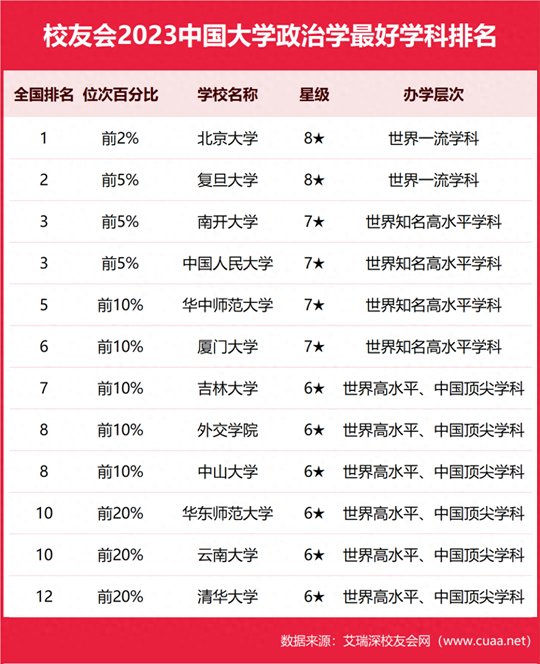 校友会2023中国大学政治学最好学科排名

| 全国排名 | 位次百分比 | 学校名称 | 星级 | 办学层次 |
|---|---|---|---|---|
| 1 | 前2% | 北京大学 | 8★ | 世界一流学科 |
| 2 | 前5% | 复旦大学 | 8★ | 世界一流学科 |
| 3 | 前5% | 南开大学 | 7★ | 世界知名高水平学科 |
| 3 | 前5% | 中国人民大学 | 7★ | 世界知名高水平学科 |
| 5 | 前10% | 华中师范大学 | 7★ | 世界知名高水平学科 |
| 6 | 前10% | 厦门大学 | 7★ | 世界知名高水平学科 |
| 7 | 前10% | 吉林大学 | 6★ | 世界高水平、中国顶尖学科 |
| 8 | 前10% | 外交学院 | 6★ | 世界高水平、中国顶尖学科 |
| 8 | 前10% | 中山大学 | 6★ | 世界高水平、中国顶尖学科 |
| 10 | 前20% | 华东师范大学 | 6★ | 世界高水平、中国顶尖学科 |
| 10 | 前20% | 云南大学 | 6★ | 世界高水平、中国顶尖学科 |
| 12 | 前20% | 清华大学 | 6★ | 世界高水平、中国顶尖学科 |

数据来源：艾瑞深校友会网（www.cuaa.net）